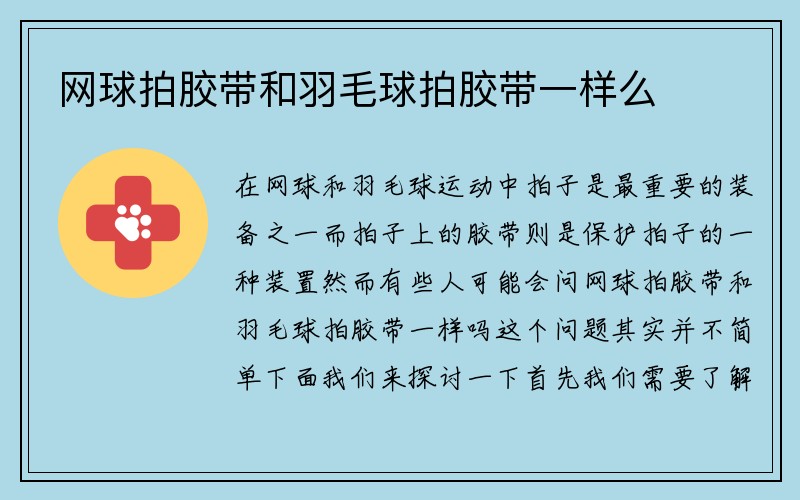 网球拍胶带和羽毛球拍胶带一样么

在网球和羽毛球运动中拍子是最重要的装备之一而拍子上的胶带则是保护拍子的一种装置然而有些人可能会问网球拍胶带和羽毛球拍胶带一样吗这个问题其实并不简单下面我们来探讨一下首先我们需要了解